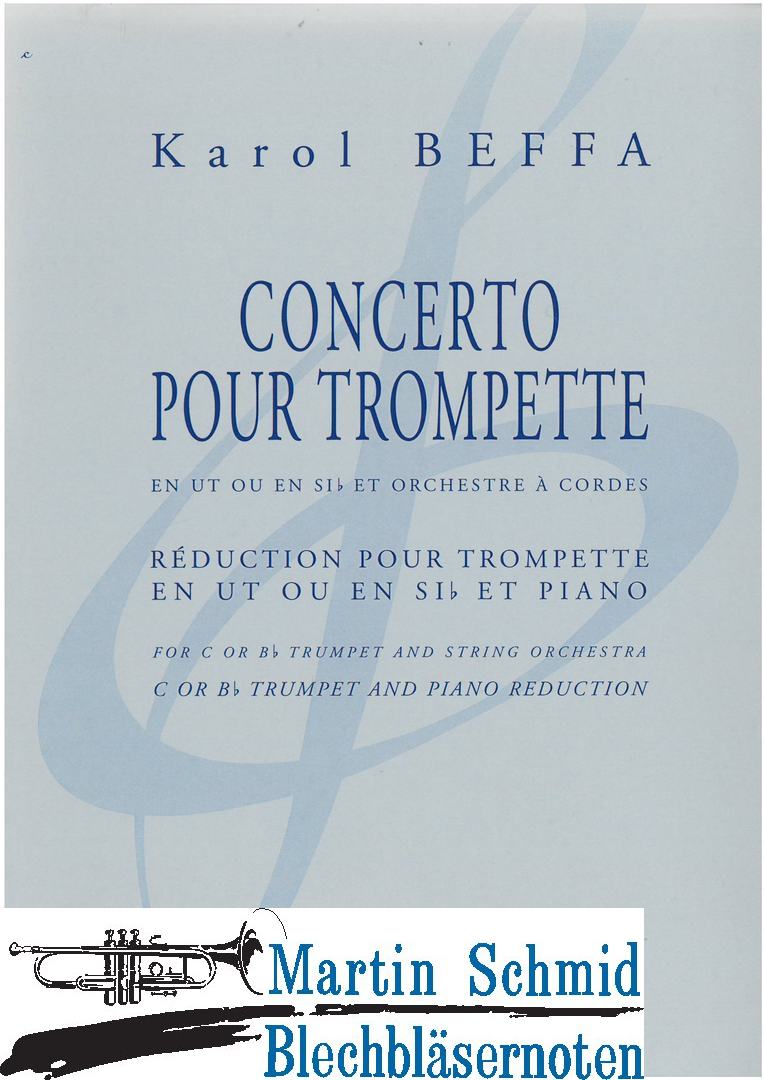 Karol BEFFA

CONCERTO
POUR TROMPETTE

EN UT OU EN SI♭ ET ORCHESTRE À CORDES

RÉDUCTION POUR TROMPETTE
EN UT OU EN SI♭ ET PIANO

FOR C OR B♭ TRUMPET AND STRING ORCHESTRA
C OR B♭ TRUMPET AND PIANO REDUCTION

Martin Schmid
Blechbläsernoten